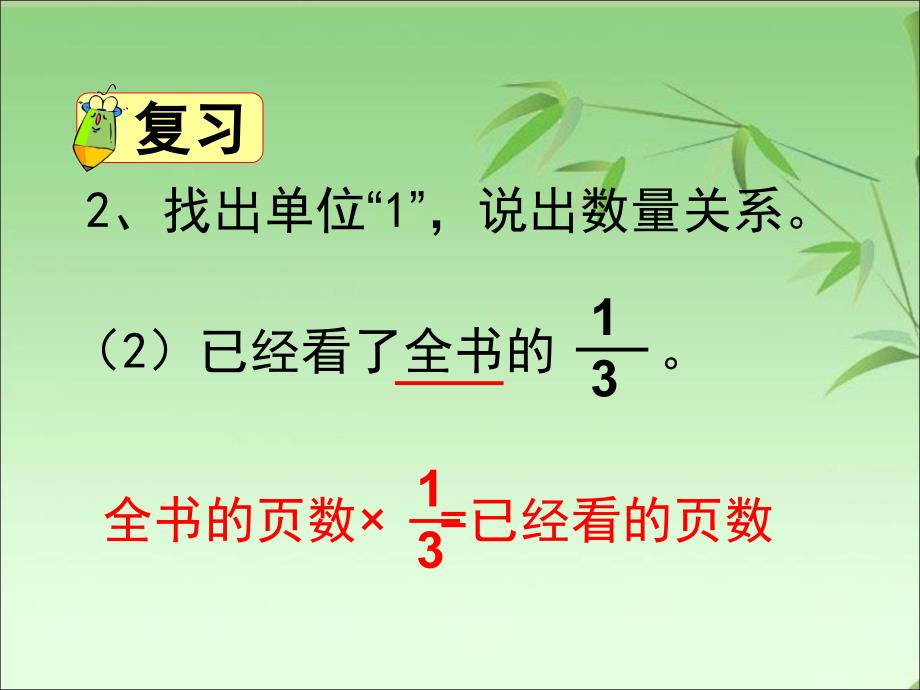 复习

2、找出单位“1”，说出数量关系。

（2）已经看了全书的 $\frac{1}{3}$ 。

全书的页数× $\frac{1}{3}$=已经看的页数